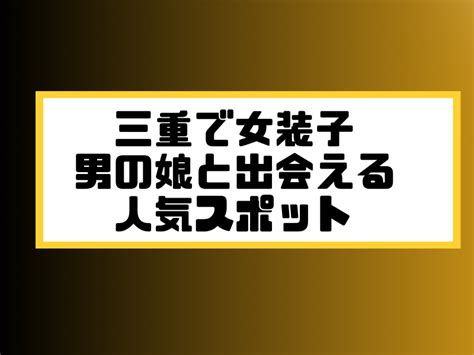 三重で女装子
男の娘と出会える
人気スポット